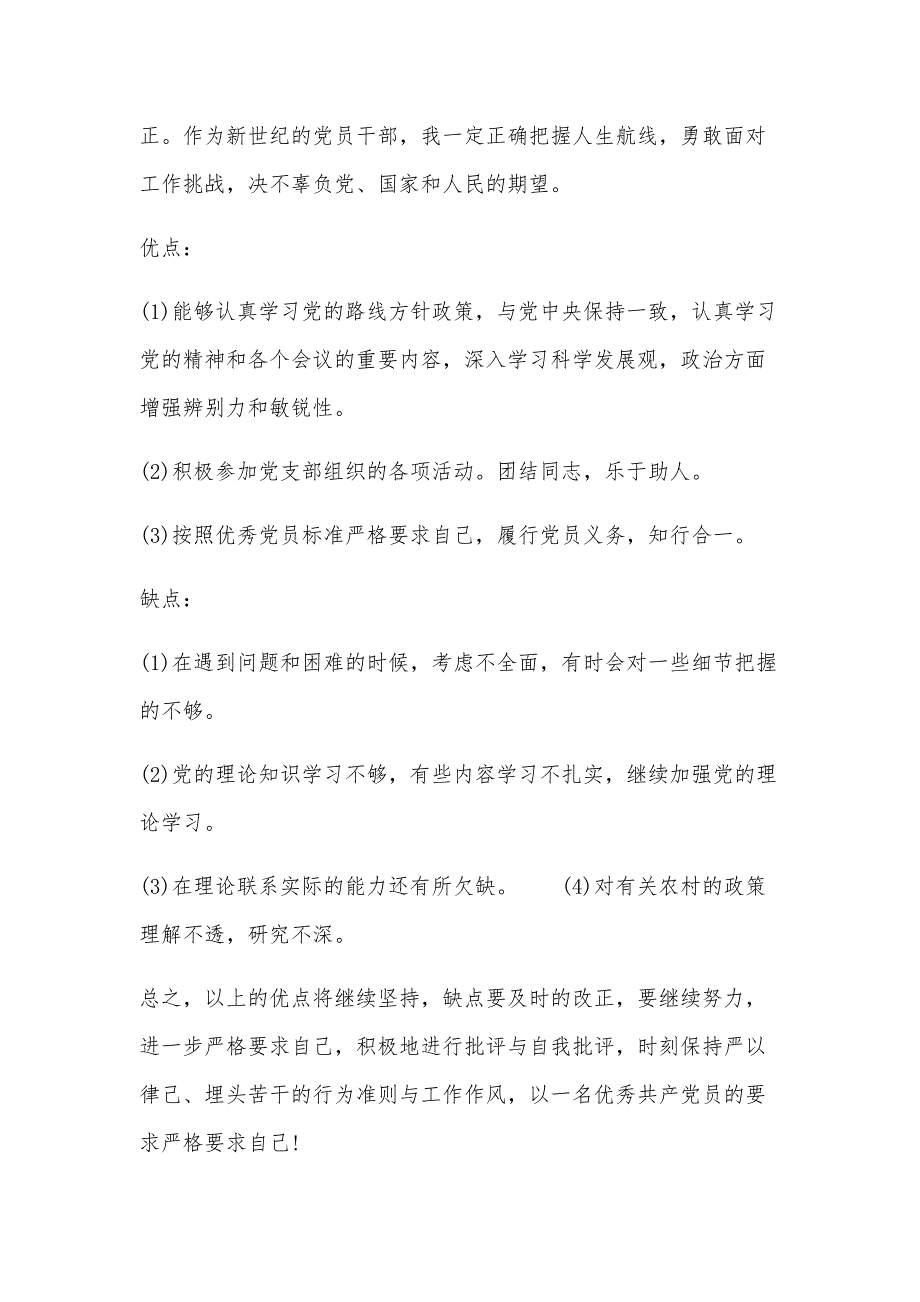 正。作为新世纪的党员干部，我一定正确把握人生航线，勇敢面对工作挑战，决不辜负党、国家和人民的期望。

优点：

(1)能够认真学习党的路线方针政策，与党中央保持一致，认真学习党的精神和各个会议的重要内容，深入学习科学发展观，政治方面增强辨别力和敏锐性。

(2)积极参加党支部组织的各项活动。团结同志，乐于助人。

(3)按照优秀党员标准严格要求自己，履行党员义务，知行合一。

缺点：

(1)在遇到问题和困难的时候，考虑不全面，有时会对一些细节把握的不够。

(2)党的理论知识学习不够，有些内容学习不扎实，继续加强党的理论学习。

(3)在理论联系实际的能力还有所欠缺。 (4)对有关农村的政策理解不透，研究不深。

总之，以上的优点将继续坚持，缺点要及时的改正，要继续努力，进一步严格要求自己，积极地进行批评与自我批评，时刻保持严以律己、埋头苦干的行为准则与工作作风，以一名优秀共产党员的要求严格要求自己!